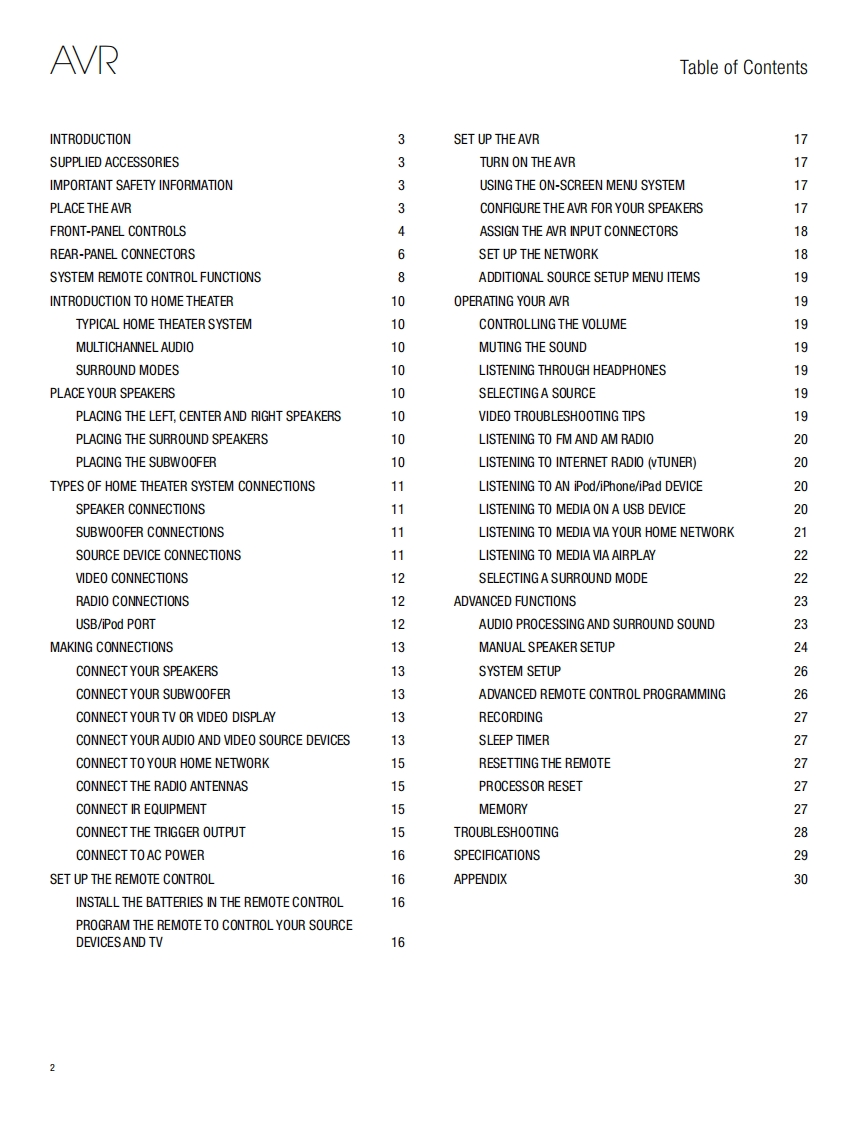 AVR

Table of Contents

INTRODUCTION 3
SUPPLIED ACCESSORIES 3
IMPORTANT SAFETY INFORMATION 3
PLACE THE AVR 3
FRONT-PANEL CONTROLS 4
REAR-PANEL CONNECTORS 6
SYSTEM REMOTE CONTROL FUNCTIONS 8
INTRODUCTION TO HOME THEATER 10
TYPICAL HOME THEATER SYSTEM 10
MULTICHANNEL AUDIO 10
SURROUND MODES 10
PLACE YOUR SPEAKERS 10
PLACING THE LEFT, CENTER AND RIGHT SPEAKERS 10
PLACING THE SURROUND SPEAKERS 10
PLACING THE SUBWOOFER 10
TYPES OF HOME THEATER SYSTEM CONNECTIONS 11
SPEAKER CONNECTIONS 11
SUBWOOFER CONNECTIONS 11
SOURCE DEVICE CONNECTIONS 11
VIDEO CONNECTIONS 12
RADIO CONNECTIONS 12
USB/iPod PORT 12
MAKING CONNECTIONS 13
CONNECT YOUR SPEAKERS 13
CONNECT YOUR SUBWOOFER 13
CONNECT YOUR TV OR VIDEO DISPLAY 13
CONNECT YOUR AUDIO AND VIDEO SOURCE DEVICES 13
CONNECT TO YOUR HOME NETWORK 15
CONNECT THE RADIO ANTENNAS 15
CONNECT IR EQUIPMENT 15
CONNECT THE TRIGGER OUTPUT 15
CONNECT TO AC POWER 16
SET UP THE REMOTE CONTROL 16
INSTALL THE BATTERIES IN THE REMOTE CONTROL 16
PROGRAM THE REMOTE TO CONTROL YOUR SOURCE DEVICES AND TV 16

SET UP THE AVR 17
TURN ON THE AVR 17
USING THE ON-SCREEN MENU SYSTEM 17
CONFIGURE THE AVR FOR YOUR SPEAKERS 17
ASSIGN THE AVR INPUT CONNECTORS 18
SET UP THE NETWORK 18
ADDITIONAL SOURCE SETUP MENU ITEMS 19
OPERATING YOUR AVR 19
CONTROLLING THE VOLUME 19
MUTING THE SOUND 19
LISTENING THROUGH HEADPHONES 19
SELECTING A SOURCE 19
VIDEO TROUBLESHOOTING TIPS 19
LISTENING TO FM AND AM RADIO 20
LISTENING TO INTERNET RADIO (vTUNER) 20
LISTENING TO AN iPod/iPhone/iPad DEVICE 20
LISTENING TO MEDIA ON A USB DEVICE 20
LISTENING TO MEDIA VIA YOUR HOME NETWORK 21
LISTENING TO MEDIA VIA AIRPLAY 22
SELECTING A SURROUND MODE 22
ADVANCED FUNCTIONS 23
AUDIO PROCESSING AND SURROUND SOUND 23
MANUAL SPEAKER SETUP 24
SYSTEM SETUP 26
ADVANCED REMOTE CONTROL PROGRAMMING 26
RECORDING 27
SLEEP TIMER 27
RESETTING THE REMOTE 27
PROCESSOR RESET 27
MEMORY 27
TROUBLESHOOTING 28
SPECIFICATIONS 29
APPENDIX 30

2